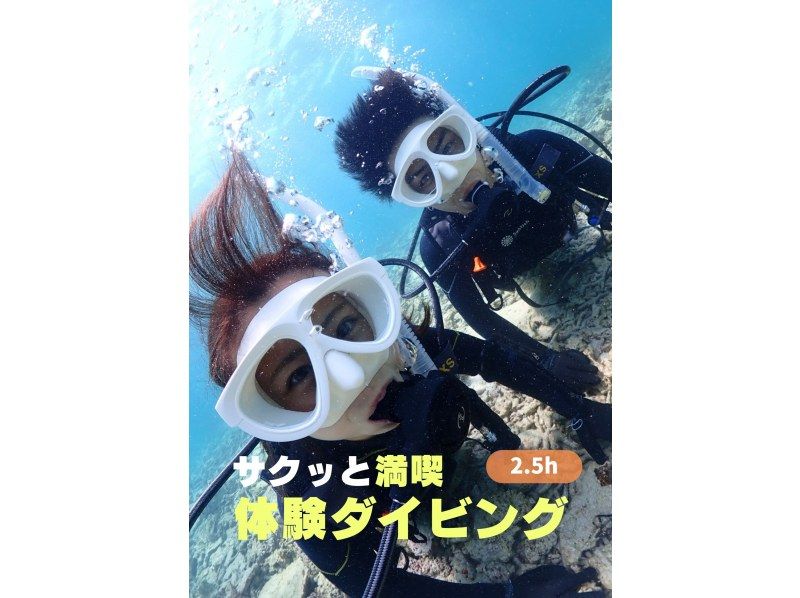 サクッと満喫
2.5h
体験ダイビング